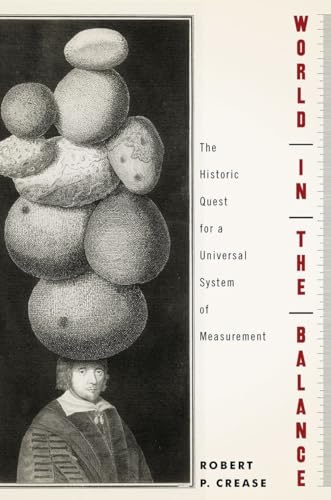 WORLD IN THE BALANCE

The Historic Quest for a Universal System of Measurement

ROBERT P. CREASE